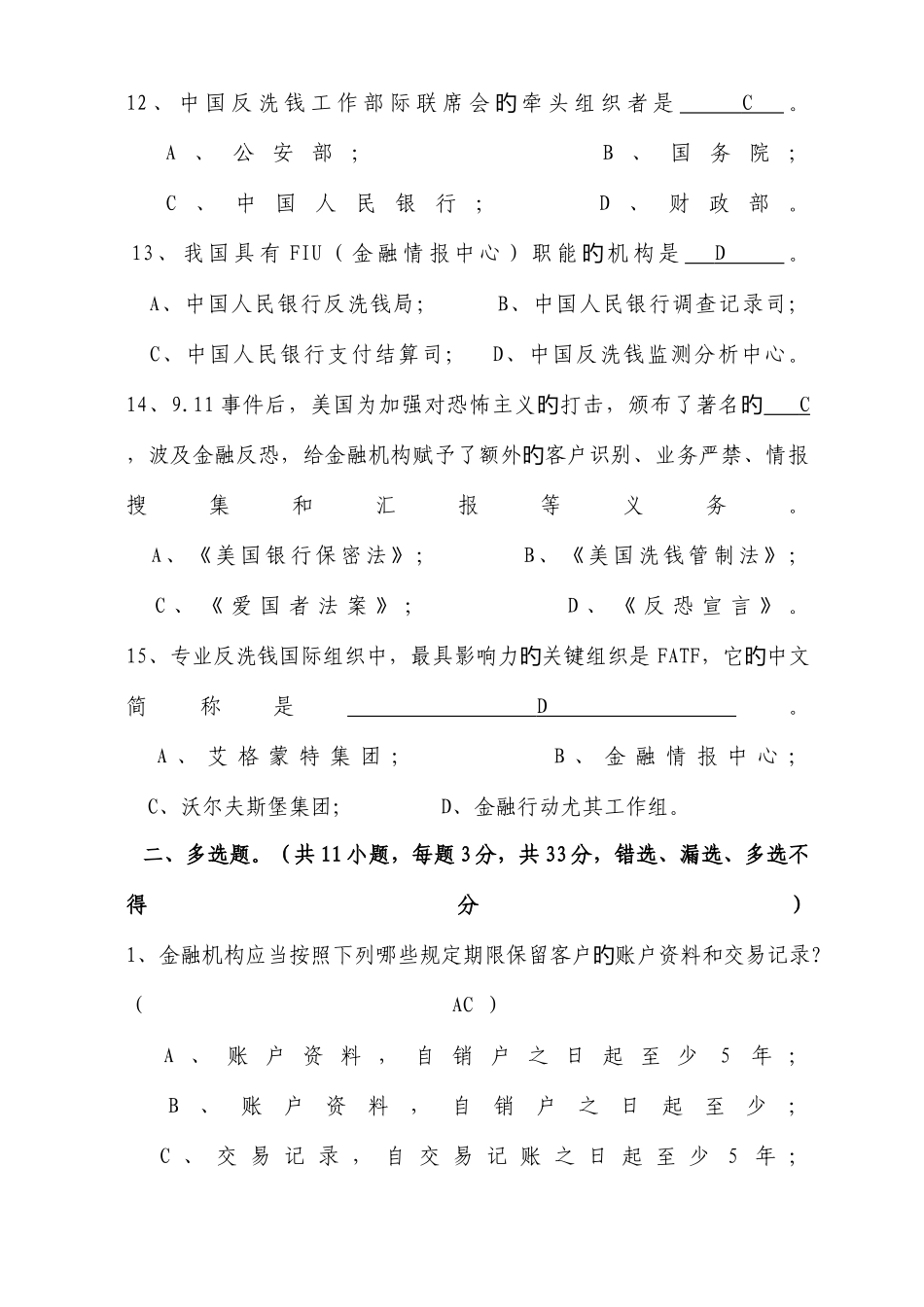 12、中国反洗钱工作部际联席会的牵头组织者是 C 。

A、公安部； B、国务院；

C、中国人民银行； D、财政部。

13、我国具有FIU（金融情报中心）职能的机构是 D 。

A、中国人民银行反洗钱局； B、中国人民银行调查记录司；

C、中国人民银行支付结算司； D、中国反洗钱监测分析中心。

14、9.11事件后，美国为加强对恐怖主义的打击，颁布了著名的 C ，波及金融反恐，给金融机构赋予了额外的客户识别、业务严禁、情报搜集和汇报等义务。

A、《美国银行保密法》； B、《美国洗钱管制法》；

C、《爱国者法案》； D、《反恐宣言》。

15、专业反洗钱国际组织中，最具影响力的关键组织是FATF，它的中文简称是 D 。

A、艾格蒙特集团； B、金融情报中心；

C、沃尔夫斯堡集团； D、金融行动尤其工作组。

二、多选题。（共11小题，每题3分，共33分，错选、漏选、多选不得分）

1、金融机构应当按照下列哪些规定期限保留客户的账户资料和交易记录？（ AC ）

A、账户资料，自销户之日起至少5年；

B、账户资料，自销户之日起至少；

C、交易记录，自交易记账之日起至少5年；